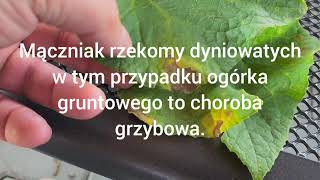 Mączniak rzekomy dyniowatych w tym przypadku ogórka gruntowego to choroba grzybowa.